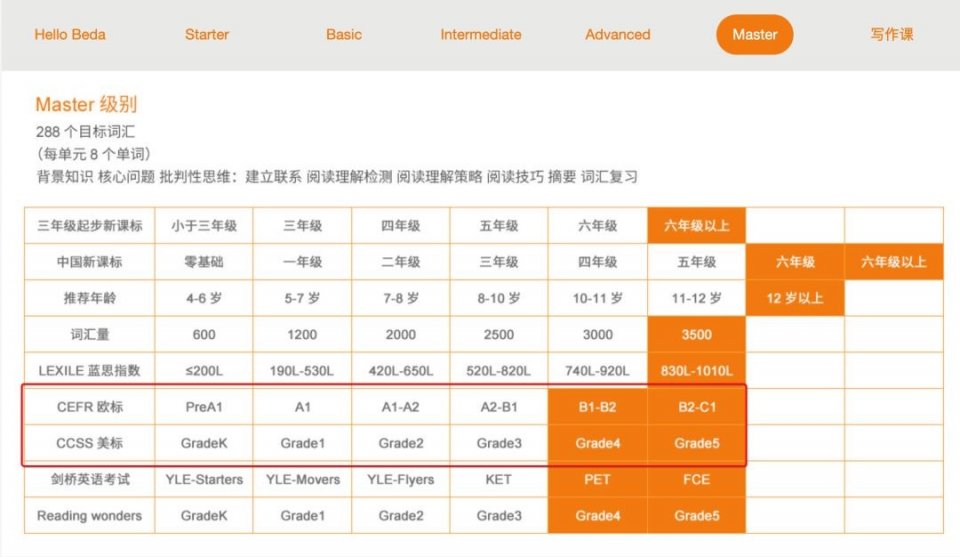 Hello Beda Starter Basic Intermediate Advanced Master 写作课

Master 级别
288 个目标词汇
(每单元 8 个单词)
背景知识 核心问题 批判性思维：建立联系 阅读理解检测 阅读理解策略 阅读技巧 摘要 词汇复习

| 三年级起步新课标 | 小于三年级 | 三年级 | 四年级 | 五年级 | 六年级 | 六年级以上 | | |
|---|---|---|---|---|---|---|---|---|
| 中国新课标 | 零基础 | 一年级 | 二年级 | 三年级 | 四年级 | 五年级 | 六年级 | 六年级以上 |
| 推荐年龄 | 4-6 岁 | 5-7 岁 | 7-8 岁 | 8-10 岁 | 10-11 岁 | 11-12 岁 | 12 岁以上 | |
| 词汇量 | 600 | 1200 | 2000 | 2500 | 3000 | 3500 | | |
| LEXILE 蓝思指数 | ≤200L | 190L-530L | 420L-650L | 520L-820L | 740L-920L | 830L-1010L | | |
| CEFR 欧标 | PreA1 | A1 | A1-A2 | A2-B1 | B1-B2 | B2-C1 | | |
| CCSS 美标 | GradeK | Grade1 | Grade2 | Grade3 | Grade4 | Grade5 | | |
| 剑桥英语考试 | YLE-Starters | YLE-Movers | YLE-Flyers | KET | PET | FCE | | |
| Reading wonders | GradeK | Grade1 | Grade2 | Grade3 | Grade4 | Grade5 | | |